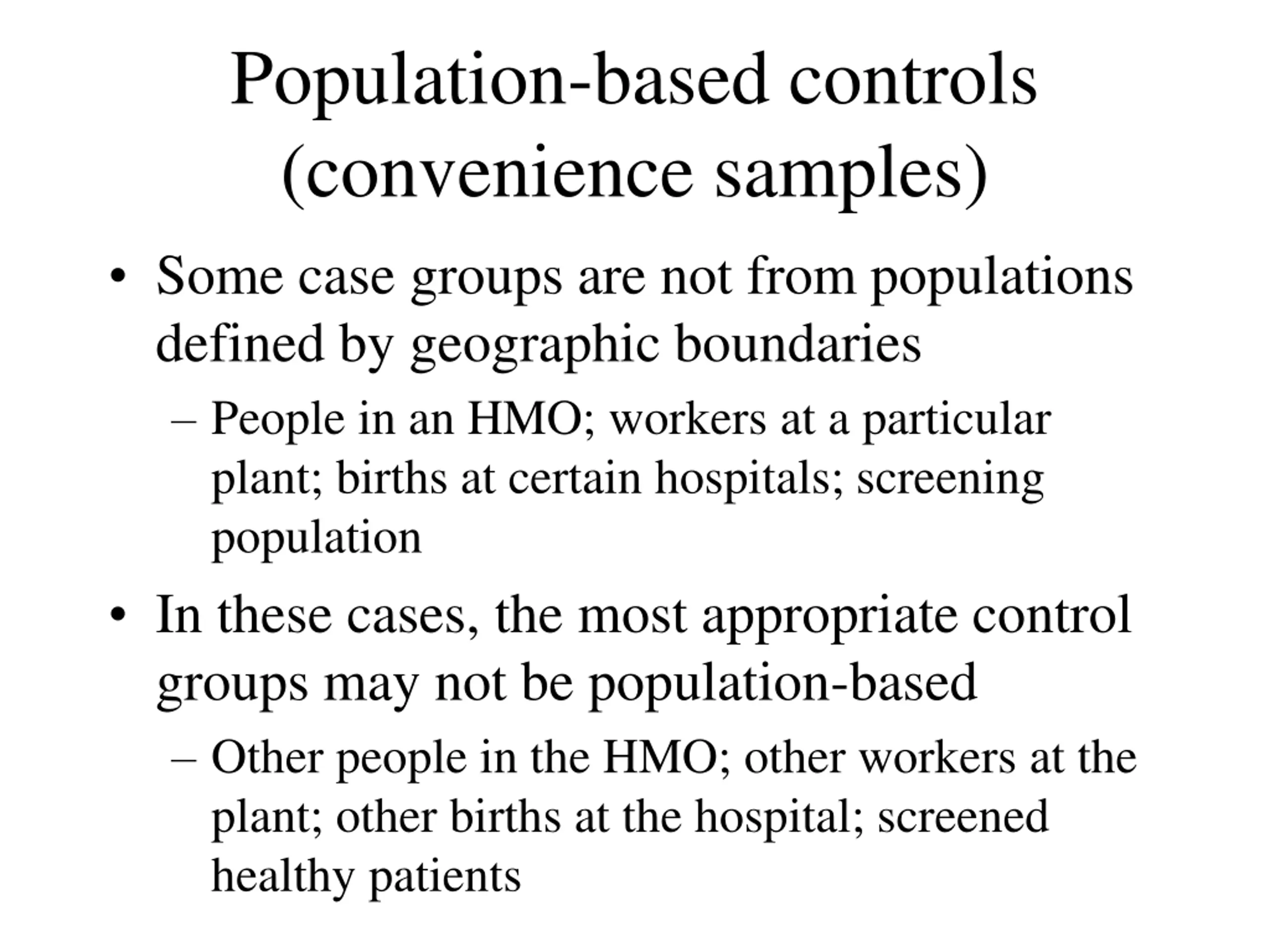 Population-based controls (convenience samples)

• Some case groups are not from populations defined by geographic boundaries

– People in an HMO; workers at a particular plant; births at certain hospitals; screening population

• In these cases, the most appropriate control groups may not be population-based

– Other people in the HMO; other workers at the plant; other births at the hospital; screened healthy patients